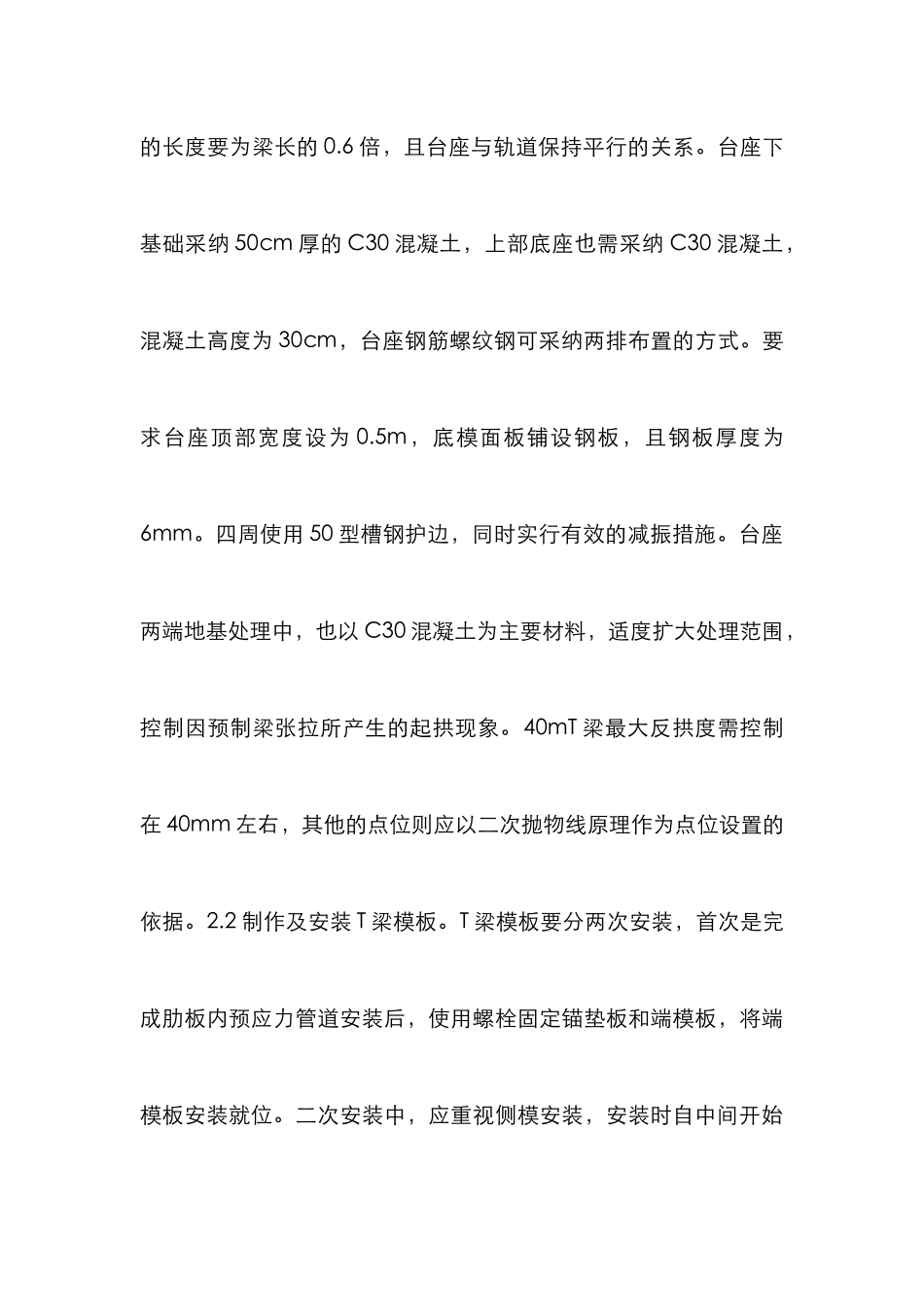 的长度要为梁长的 0.6 倍，且台座与轨道保持平行的关系。台座下基础采纳 50cm 厚的 C30 混凝土，上部底座也需采纳 C30 混凝土，混凝土高度为 30cm，台座钢筋螺纹钢可采纳两排布置的方式。要求台座顶部宽度设为 0.5m，底模面板铺设钢板，且钢板厚度为 6mm。四周使用 50 型槽钢护边，同时实行有效的减振措施。台座两端地基处理中，也以 C30 混凝土为主要材料，适度扩大处理范围，控制因预制梁张拉所产生的起拱现象。40mT 梁最大反拱度需控制在 40mm 左右，其他的点位则应以二次抛物线原理作为点位设置的依据。2.2 制作及安装 T 梁模板。T 梁模板要分两次安装，首次是完成肋板内预应力管道安装后，使用螺栓固定锚垫板和端模板，将端模板安装就位。二次安装中，应重视侧模安装，安装时自中间开始